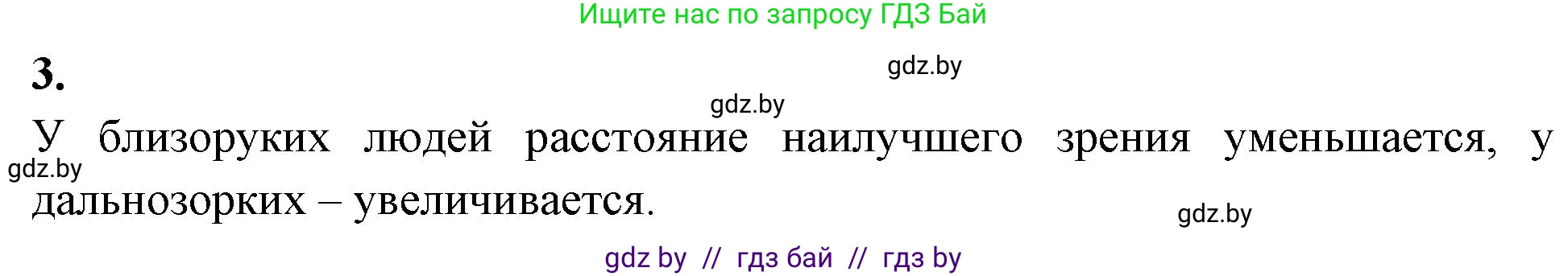 Ищите нас по запросу ГДЗ Бай

3.

gdz.by

gdz.by

У близоруких людей расстояние наилучшего зрения уменьшается, у дальнозорких – увеличивается.

gdz.by

gdz.by

gdz by // гдз бай // гдз by